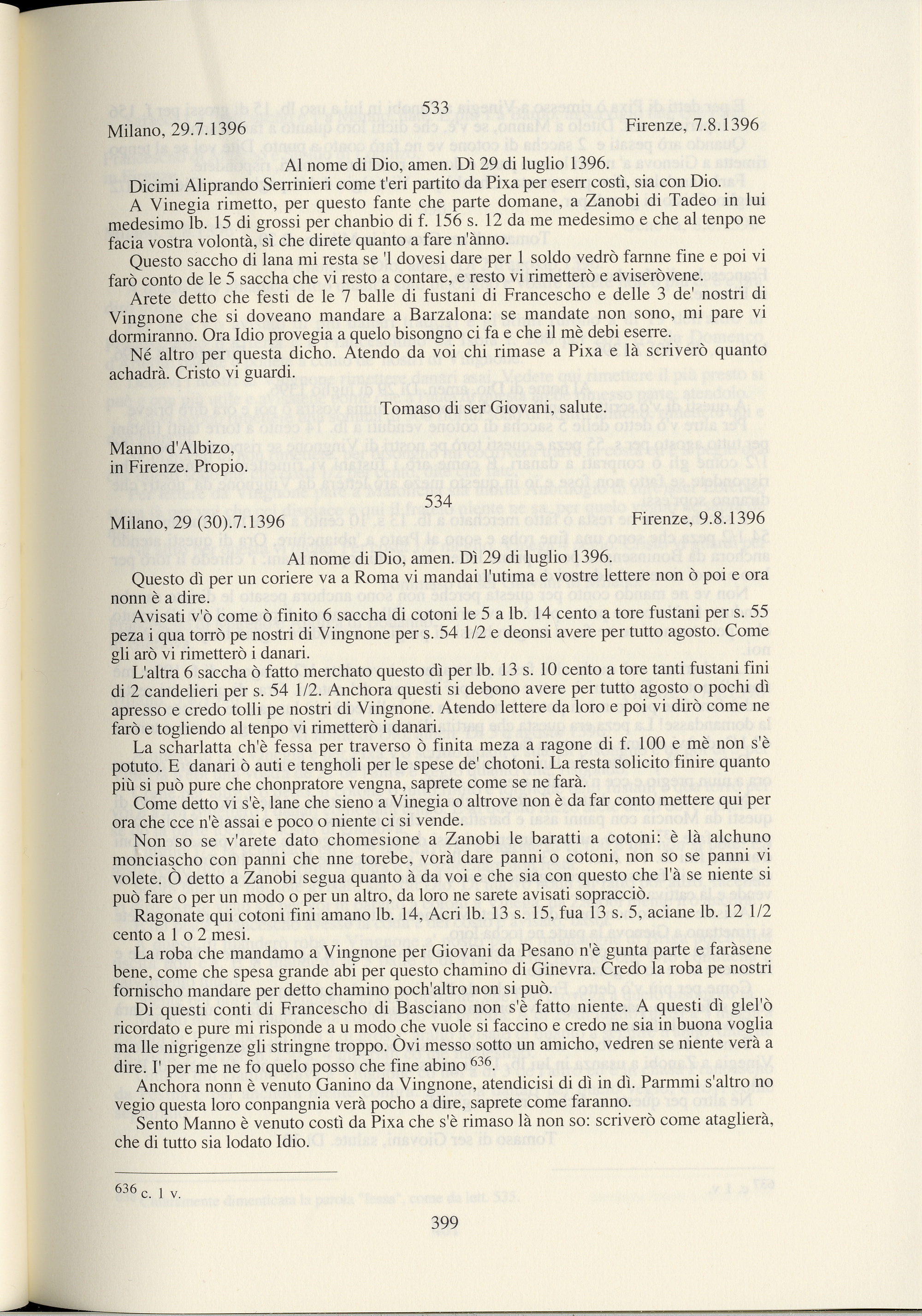 533

Milano, 29.7.1396 Firenze, 7.8.1396

Al nome di Dio, amen. Dì 29 di luglio 1396.

Dicimi Aliprando Serrinieri come t'eri partito da Pixa per eserr costì, sia con Dio.

A Vinegia rimetto, per questo fante che parte domane, a Zanobi di Tadeo in lui medesimo lb. 15 di grossi per chanbio di f. 156 s. 12 da me medesimo e che al tenpo ne facia vostra volontà, sì che direte quanto a fare n'ànno.

Questo saccho di lana mi resta se 'l dovesi dare per 1 soldo vedrò farnne fine e poi vi farò conto de le 5 saccha che vi resto a contare, e resto vi rimetterò e aviseròvene.

Arete detto che festi de le 7 balle di fustani di Francescho e delle 3 de' nostri di Vingnone che si doveano mandare a Barzalona: se mandate non sono, mi pare vi dormiranno. Ora Idio provegia a quelo bisongno ci fa e che il mè debi eserre.

Né altro per questa dicho. Atendo da voi chi rimase a Pixa e là scriverò quanto achadrà. Cristo vi guardi.

Tomaso di ser Giovani, salute.

Manno d'Albizo,
in Firenze. Propio.

534

Milano, 29 (30).7.1396 Firenze, 9.8.1396

Al nome di Dio, amen. Dì 29 di luglio 1396.

Questo dì per un coriere va a Roma vi mandai l'utima e vostre lettere non ò poi e ora nonn è a dire.

Avisati v'ò come ò finito 6 saccha di cotoni le 5 a lb. 14 cento a tore fustani per s. 55 peza i qua torrò pe nostri di Vingnone per s. 54 1/2 e deonsi avere per tutto agosto. Come gli arò vi rimetterò i danari.

L'altra 6 saccha ò fatto merchato questo dì per lb. 13 s. 10 cento a tore tanti fustani fini di 2 candelieri per s. 54 1/2. Anchora questi si debono avere per tutto agosto o pochi dì apresso e credo tolli pe nostri di Vingnone. Atendo lettere da loro e poi vi dirò come ne farò e togliendo al tenpo vi rimetterò i danari.

La scharlatta ch'è fessa per traverso ò finita meza a ragone di f. 100 e mè non s'è potuto. E danari ò auti e tengholi per le spese de' chotoni. La resta solicito finire quanto più si può pure che chonpratore vengna, saprete come se ne farà.

Come detto vi s'è, lane che sieno a Vinegia o altrove non è da far conto mettere qui per ora che cce n'è assai e poco o niente ci si vende.

Non so se v'arete dato chomesione a Zanobi le baratti a cotoni: è là alchuno monciascho con panni che nne torebe, vorà dare panni o cotoni, non so se panni vi volete. Ò detto a Zanobi segua quanto à da voi e che sia con questo che l'à se niente si può fare o per un modo o per un altro, da loro ne sarete avisati sopracciò.

Ragonate qui cotoni fini amano lb. 14, Acri lb. 13 s. 15, fua 13 s. 5, aciane lb. 12 1/2 cento a 1 o 2 mesi.

La roba che mandamo a Vingnone per Giovani da Pesano n'è gunta parte e faràsene bene, come che spesa grande abi per questo chamino di Ginevra. Credo la roba pe nostri fornischo mandare per detto chamino poch'altro non si può.

Di questi conti di Francescho di Basciano non s'è fatto niente. A questi dì glel'ò ricordato e pure mi risponde a u modo che vuole si faccino e credo ne sia in buona voglia ma lle nigrigenze gli stringne troppo. Òvi messo sotto un amicho, vedren se niente verà a dire. I' per me ne fo quelo posso che fine abino $^{636}$.

Anchora nonn è venuto Ganino da Vingnone, atendicisi di dì in dì. Parmmi s'altro no vegio questa loro conpangnia verà pocho a dire, saprete come faranno.

Sento Manno è venuto costì da Pixa che s'è rimaso là non so: scriverò come ataglierà, che di tutto sia lodato Idio.

$^{636}$ c. 1 v.

399